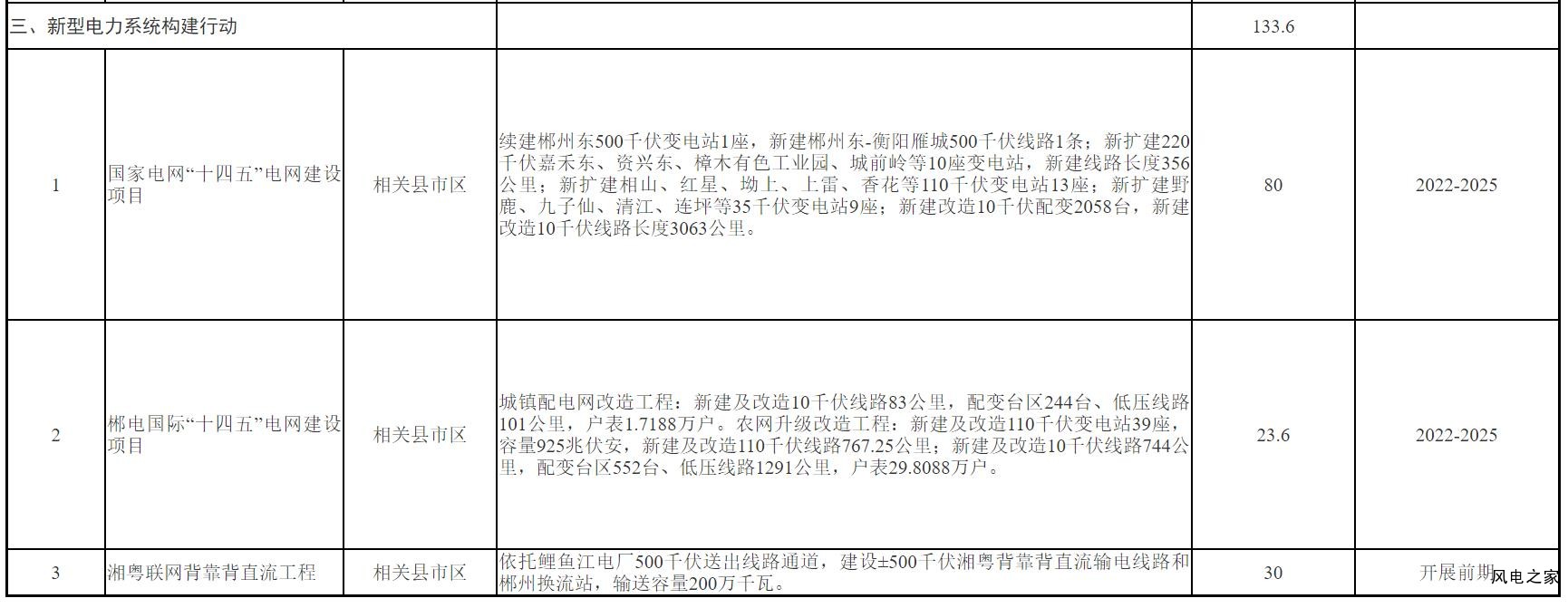 | 三、新型电力系统构建行动 | | | | 133.6 | |
|---|---|---|---|---|---|
| 1 | 国家电网“十四五”电网建设项目 | 相关县市区 | 续建郴州东500千伏变电站1座，新建郴州东-衡阳雁城500千伏线路1条；新扩建220千伏嘉禾东、资兴东、樟木有色工业园、城前岭等10座变电站，新建线路长度356公里；新扩建相山、红星、坳上、上雷、香花等110千伏变电站13座；新扩建野鹿、九子仙、清江、连坪等35千伏变电站9座；新建改造10千伏配变2058台，新建改造10千伏线路长度3063公里。 | 80 | 2022-2025 |
| 2 | 郴电国际“十四五”电网建设项目 | 相关县市区 | 城镇配电网改造工程：新建及改造10千伏线路83公里，配变台区244台、低压线路101公里，户表1.7188万户。农网升级改造工程：新建及改造110千伏变电站39座，容量925兆伏安，新建及改造110千伏线路767.25公里；新建及改造10千伏线路744公里，配变台区552台、低压线路1291公里，户表29.8088万户。 | 23.6 | 2022-2025 |
| 3 | 湘粤联网背靠背直流工程 | 相关县市区 | 依托鲤鱼江电厂500千伏送出线路通道，建设±500千伏湘粤背靠背直流输电线路和郴州换流站，输送容量200万千瓦。 | 30 | 开展前期 |

风电之家